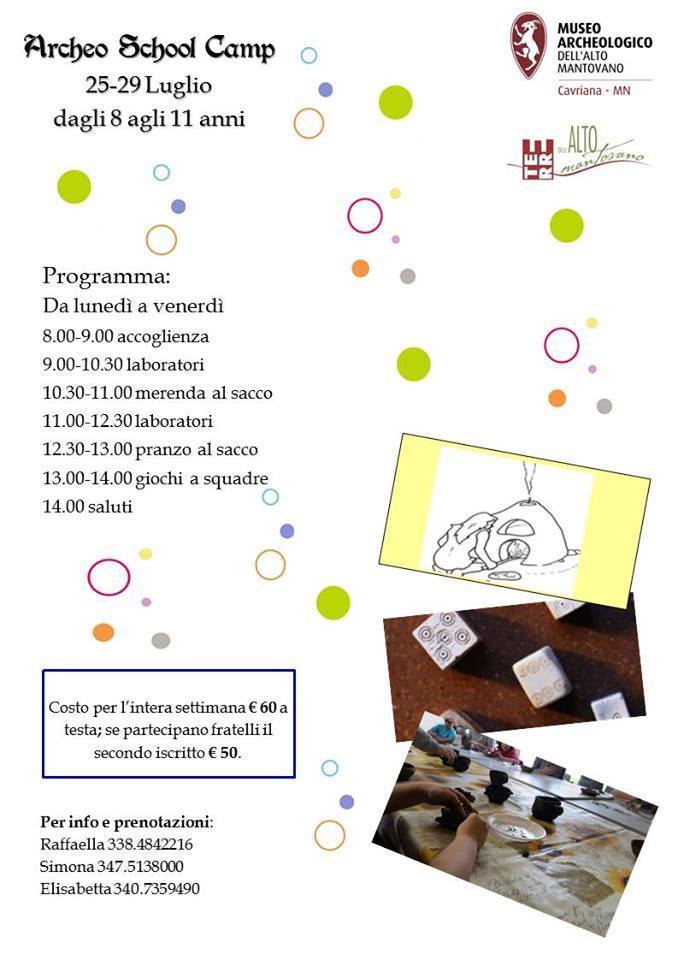 Archeo School Camp
25-29 Luglio
dagli 8 agli 11 anni

MUSEO ARCHEOLOGICO DELL'ALTO MANTOVANO
Cavriana - MN

TERRE DELL'ALTO mantovano

Programma:
Da lunedì a venerdì
8.00-9.00 accoglienza
9.00-10.30 laboratori
10.30-11.00 merenda al sacco
11.00-12.30 laboratori
12.30-13.00 pranzo al sacco
13.00-14.00 giochi a squadre
14.00 saluti

Costo per l'intera settimana € 60 a testa; se partecipano fratelli il secondo iscritto € 50.

Per info e prenotazioni:
Raffaella 338.4842216
Simona 347.5138000
Elisabetta 340.7359490